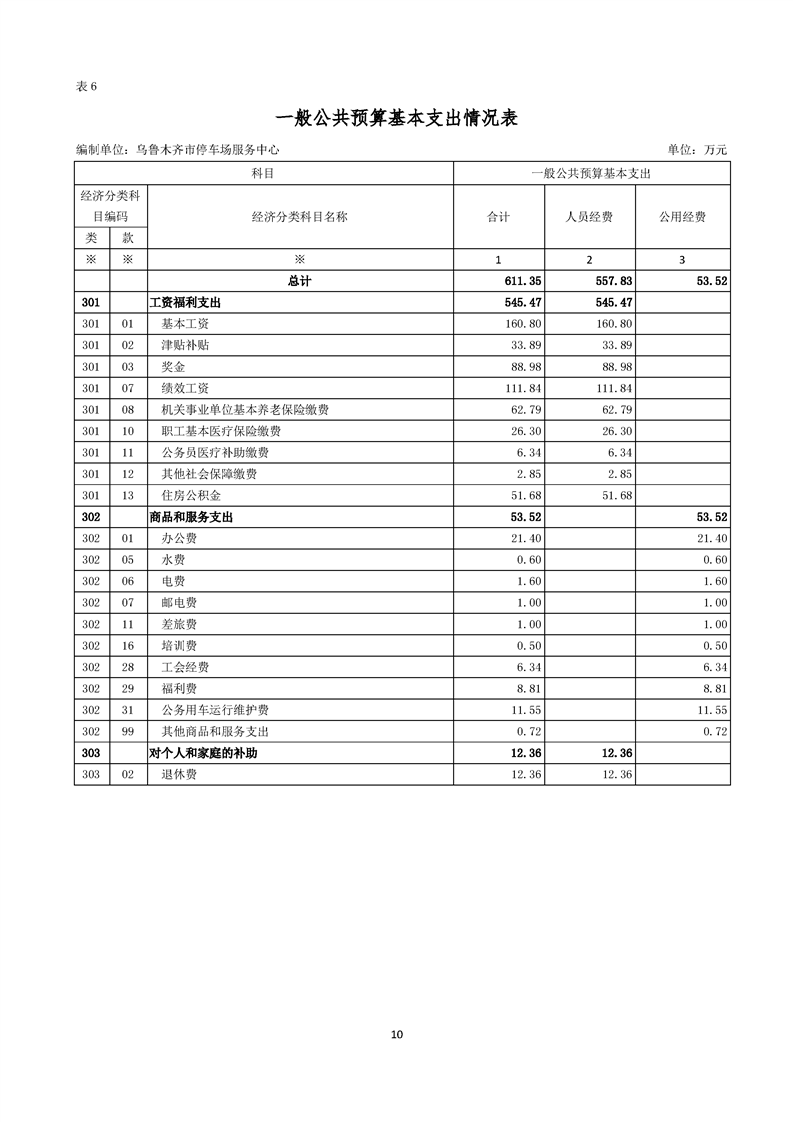 表 6

一般公共预算基本支出情况表

编制单位：乌鲁木齐市停车场服务中心　　　　单位：万元

| 科目 | | | 一般公共预算基本支出 | | |
|---|---|---|---|---|---|
| 经济分类科目编码 | | 经济分类科目名称 | 合计 | 人员经费 | 公用经费 |
| 类 | 款 | | | | |
| ※ | ※ | ※ | 1 | 2 | 3 |
| | | 总计 | 611.35 | 557.83 | 53.52 |
| 301 | | 工资福利支出 | 545.47 | 545.47 | |
| 301 | 01 | 基本工资 | 160.80 | 160.80 | |
| 301 | 02 | 津贴补贴 | 33.89 | 33.89 | |
| 301 | 03 | 奖金 | 88.98 | 88.98 | |
| 301 | 07 | 绩效工资 | 111.84 | 111.84 | |
| 301 | 08 | 机关事业单位基本养老保险缴费 | 62.79 | 62.79 | |
| 301 | 10 | 职工基本医疗保险缴费 | 26.30 | 26.30 | |
| 301 | 11 | 公务员医疗补助缴费 | 6.34 | 6.34 | |
| 301 | 12 | 其他社会保障缴费 | 2.85 | 2.85 | |
| 301 | 13 | 住房公积金 | 51.68 | 51.68 | |
| 302 | | 商品和服务支出 | 53.52 | | 53.52 |
| 302 | 01 | 办公费 | 21.40 | | 21.40 |
| 302 | 05 | 水费 | 0.60 | | 0.60 |
| 302 | 06 | 电费 | 1.60 | | 1.60 |
| 302 | 07 | 邮电费 | 1.00 | | 1.00 |
| 302 | 11 | 差旅费 | 1.00 | | 1.00 |
| 302 | 16 | 培训费 | 0.50 | | 0.50 |
| 302 | 28 | 工会经费 | 6.34 | | 6.34 |
| 302 | 29 | 福利费 | 8.81 | | 8.81 |
| 302 | 31 | 公务用车运行维护费 | 11.55 | | 11.55 |
| 302 | 99 | 其他商品和服务支出 | 0.72 | | 0.72 |
| 303 | | 对个人和家庭的补助 | 12.36 | 12.36 | |
| 303 | 02 | 退休费 | 12.36 | 12.36 | |

10